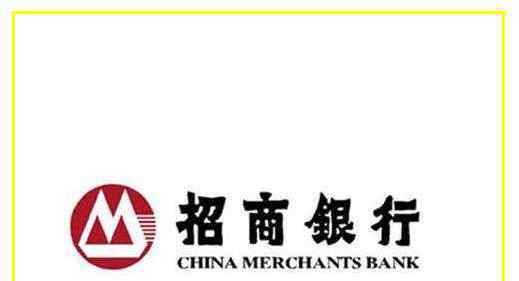 招商银行
CHINA MERCHANTS BANK